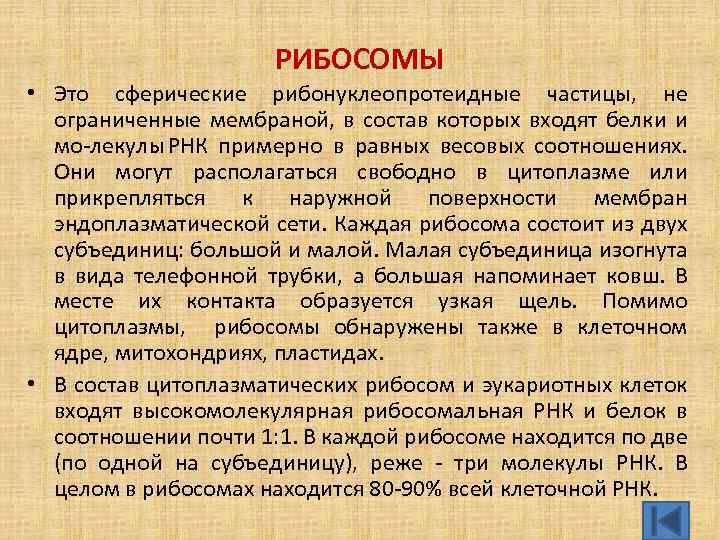 РИБОСОМЫ

• Это сферические рибонуклеопротеидные частицы, не ограниченные мембраной, в состав которых входят белки и мо-лекулы РНК примерно в равных весовых соотношениях. Они могут располагаться свободно в цитоплазме или прикрепляться к наружной поверхности мембран эндоплазматической сети. Каждая рибосома состоит из двух субъединиц: большой и малой. Малая субъединица изогнута в вида телефонной трубки, а большая напоминает ковш. В месте их контакта образуется узкая щель. Помимо цитоплазмы, рибосомы обнаружены также в клеточном ядре, митохондриях, пластидах.

• В состав цитоплазматических рибосом и эукариотных клеток входят высокомолекулярная рибосомальная РНК и белок в соотношении почти 1:1. В каждой рибосоме находится по две (по одной на субъединицу), реже - три молекулы РНК. В целом в рибосомах находится 80-90% всей клеточной РНК.